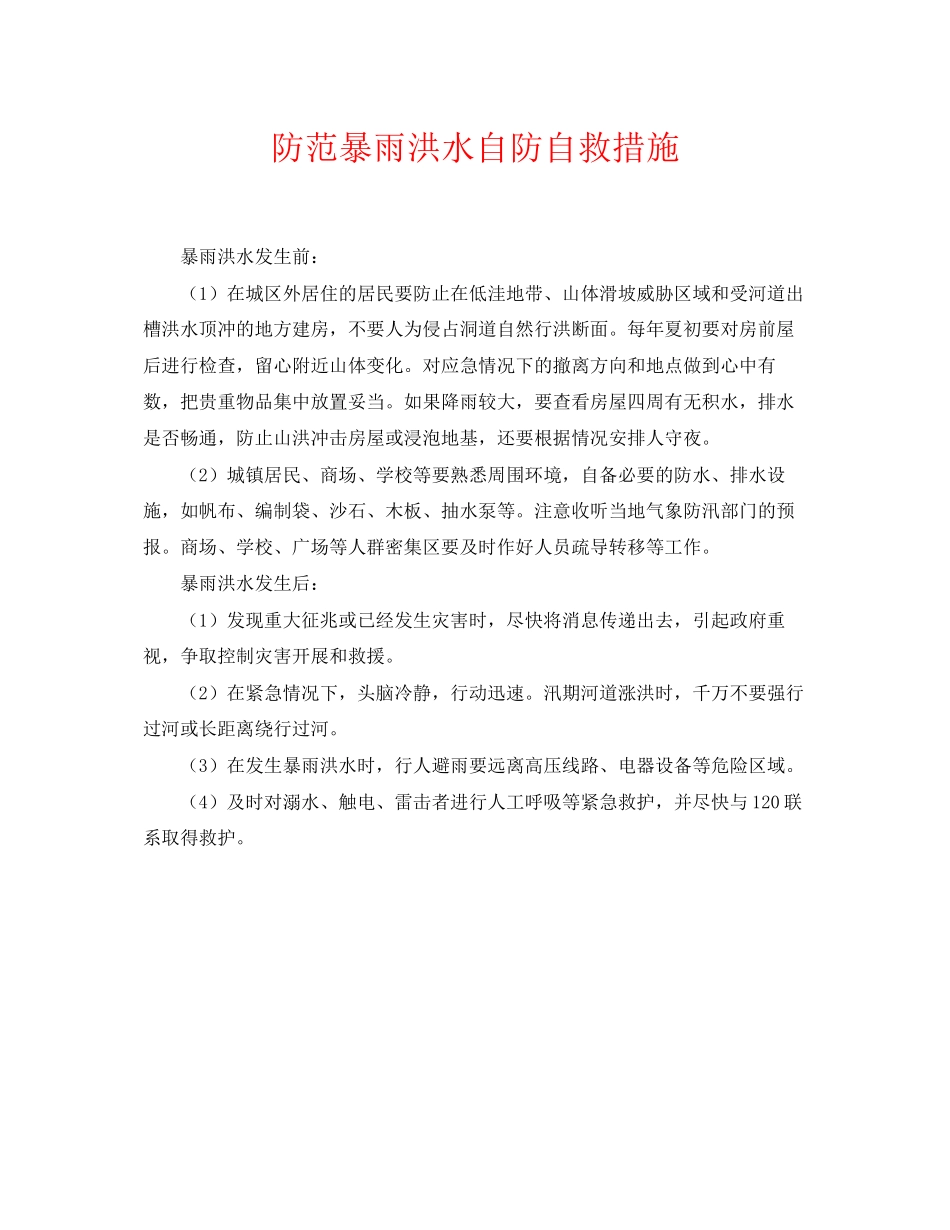 防范暴雨洪水自防自救措施

暴雨洪水发生前：

（1）在城区外居住的居民要防止在低洼地带、山体滑坡威胁区域和受河道出槽洪水顶冲的地方建房，不要人为侵占洞道自然行洪断面。每年夏初要对房前屋后进行检查，留心附近山体变化。对应急情况下的撤离方向和地点做到心中有数，把贵重物品集中放置妥当。如果降雨较大，要查看房屋四周有无积水，排水是否畅通，防止山洪冲击房屋或浸泡地基，还要根据情况安排人守夜。

（2）城镇居民、商场、学校等要熟悉周围环境，自备必要的防水、排水设施，如帆布、编制袋、沙石、木板、抽水泵等。注意收听当地气象防汛部门的预报。商场、学校、广场等人群密集区要及时作好人员疏导转移等工作。

暴雨洪水发生后：

（1）发现重大征兆或已经发生灾害时，尽快将消息传递出去，引起政府重视，争取控制灾害开展和救援。

（2）在紧急情况下，头脑冷静，行动迅速。汛期河道涨洪时，千万不要强行过河或长距离绕行过河。

（3）在发生暴雨洪水时，行人避雨要远离高压线路、电器设备等危险区域。

（4）及时对溺水、触电、雷击者进行人工呼吸等紧急救护，并尽快与120联系取得救护。